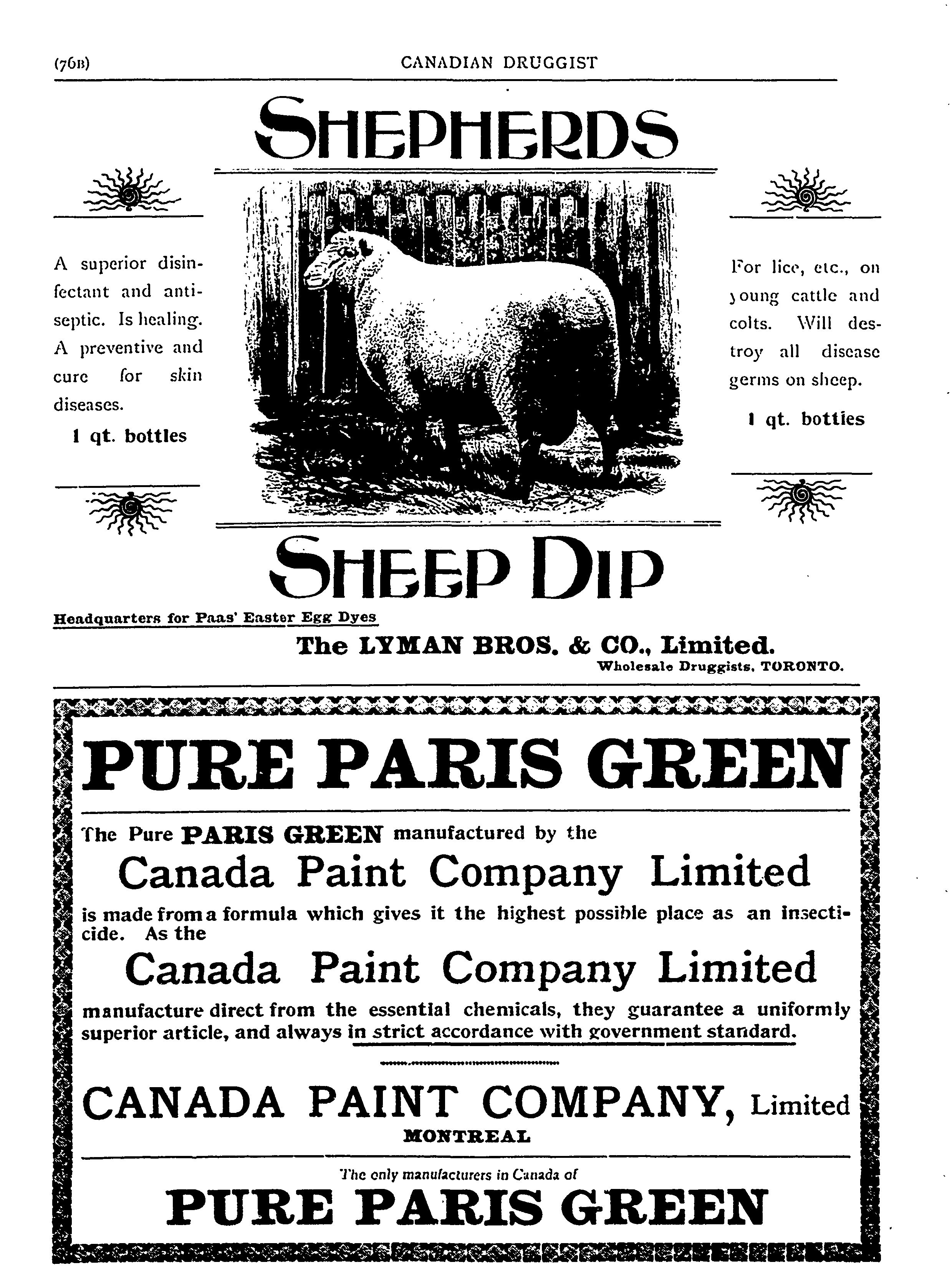 (76B) CANADIAN DRUGGIST

SHEPHERDS

A superior disinfectant and antiseptic. Is healing. A preventive and cure for skin diseases.

1 qt. bottles

For lice, etc., on young cattle and colts. Will destroy all disease germs on sheep.

1 qt. bottles

SHEEP DIP

Headquarters for Paas' Easter Egg Dyes

The LYMAN BROS. & CO., Limited.
Wholesale Druggists, TORONTO.

PURE PARIS GREEN

The Pure PARIS GREEN manufactured by the

Canada Paint Company Limited

is made from a formula which gives it the highest possible place as an insecticide. As the

Canada Paint Company Limited

manufacture direct from the essential chemicals, they guarantee a uniformly superior article, and always in strict accordance with government standard.

CANADA PAINT COMPANY, Limited
MONTREAL

The only manufacturers in Canada of

PURE PARIS GREEN